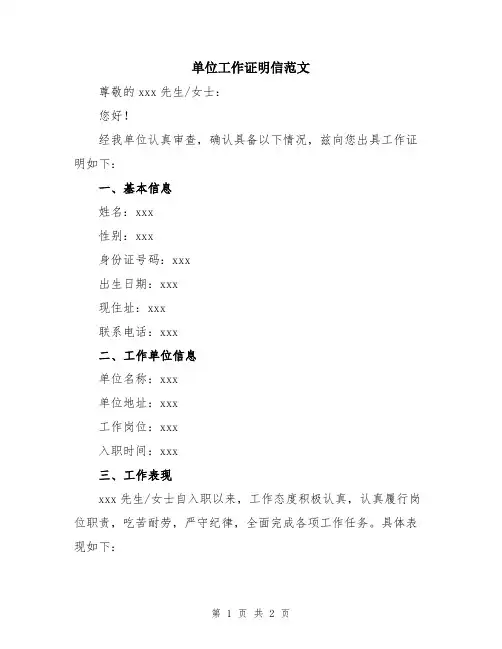 单位工作证明信范文

尊敬的 xxx 先生/女士：

您好！

经我单位认真审查，确认具备以下情况，兹向您出具工作证明如下：

一、基本信息

姓名：xxx

性别：xxx

身份证号码：xxx

出生日期：xxx

现住址：xxx

联系电话：xxx

二、工作单位信息

单位名称：xxx

单位地址：xxx

工作岗位：xxx

入职时间：xxx

三、工作表现

xxx 先生/女士自入职以来，工作态度积极认真，认真履行岗位职责，吃苦耐劳，严守纪律，全面完成各项工作任务。具体表现如下：

第 1 页 共 2 页